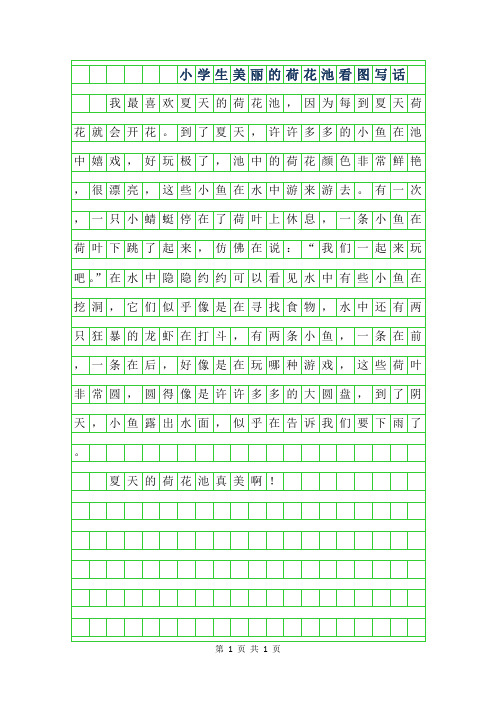 小学生美丽的荷花池看图写话

我最喜欢夏天的荷花池，因为每到夏天荷花就会开花。到了夏天，许许多多的小鱼在池中嬉戏，好玩极了，池中的荷花颜色非常鲜艳，很漂亮，这些小鱼在水中游来游去。有一次，一只小蜻蜓停在了荷叶上休息，一条小鱼在荷叶下跳了起来，仿佛在说：“我们一起来玩吧。”在水中隐隐约约可以看见水中有些小鱼在挖洞，它们似乎像是在寻找食物，水中还有两只狂暴的龙虾在打斗，有两条小鱼，一条在前，一条在后，好像是在玩哪种游戏，这些荷叶非常圆，圆得像是许许多多的大圆盘，到了阴天，小鱼露出水面，似乎在告诉我们要下雨了。

夏天的荷花池真美啊！

第 1 页 共 1 页